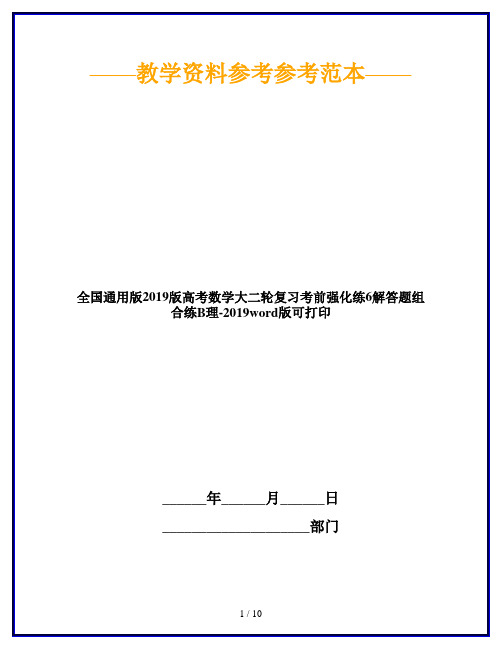 ——教学资料参考参考范本——

全国通用版2019版高考数学大二轮复习考前强化练6解答题组合练B理-2019word版可打印

______年______月______日

____________________部门

1 / 10